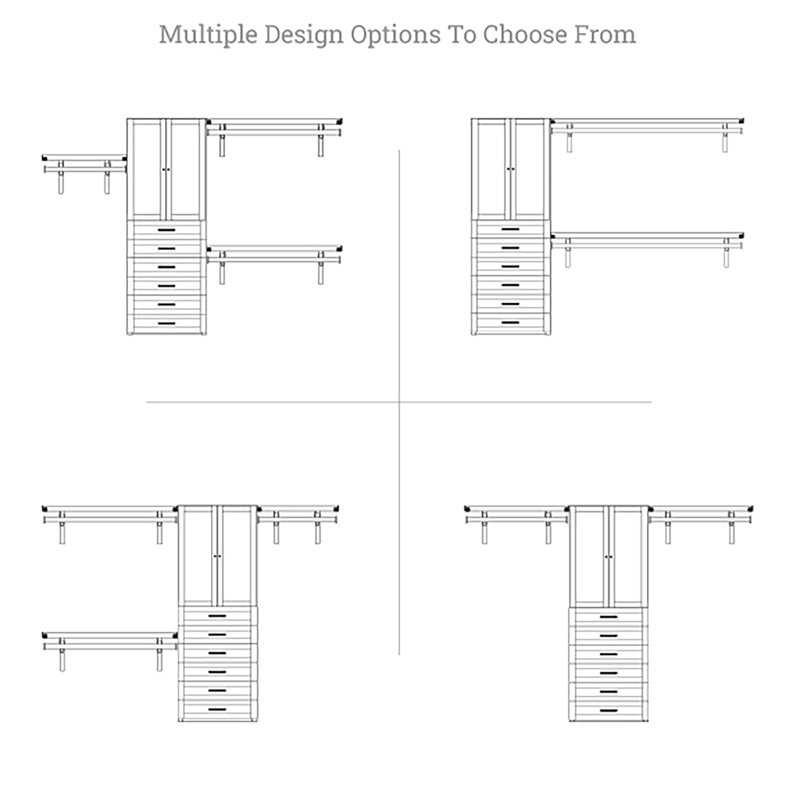 Multiple Design Options To Choose From